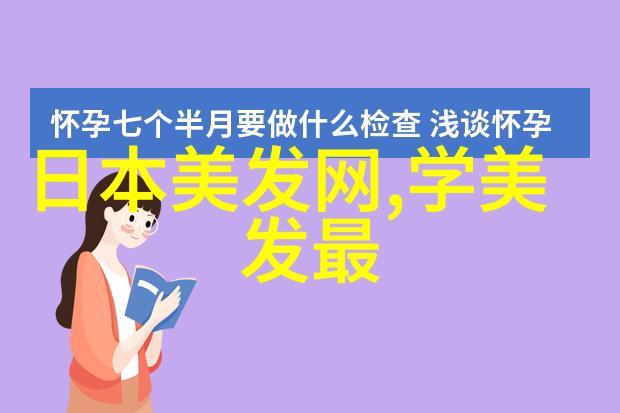 怀孕七个半月要做什么检查 浅谈怀孕

日本美发网,学美发最